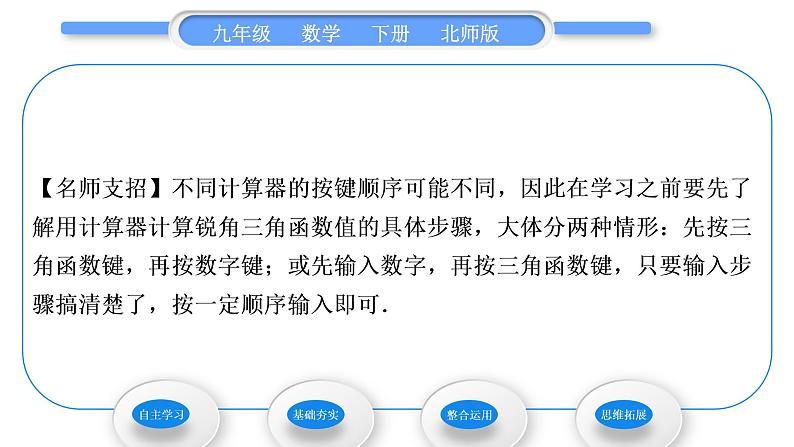 九年级　数学　下册　北师版

【名师支招】不同计算器的按键顺序可能不同，因此在学习之前要先了解用计算器计算锐角三角函数值的具体步骤，大体分两种情形：先按三角函数键，再按数字键；或先输入数字，再按三角函数键，只要输入步骤搞清楚了，按一定顺序输入即可.

自主学习　基础夯实　整合运用　思维拓展